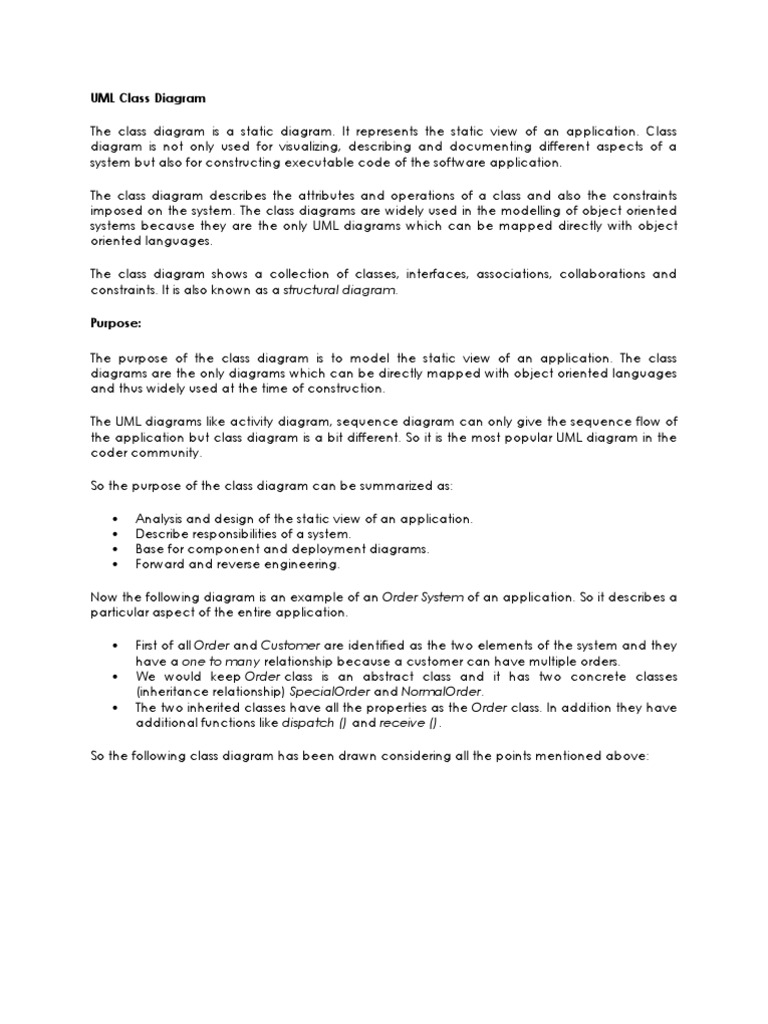 UML Class Diagram

The class diagram is a static diagram. It represents the static view of an application. Class diagram is not only used for visualizing, describing and documenting different aspects of a system but also for constructing executable code of the software application.

The class diagram describes the attributes and operations of a class and also the constraints imposed on the system. The class diagrams are widely used in the modelling of object oriented systems because they are the only UML diagrams which can be mapped directly with object oriented languages.

The class diagram shows a collection of classes, interfaces, associations, collaborations and constraints. It is also known as a structural diagram.

Purpose:

The purpose of the class diagram is to model the static view of an application. The class diagrams are the only diagrams which can be directly mapped with object oriented languages and thus widely used at the time of construction.

The UML diagrams like activity diagram, sequence diagram can only give the sequence flow of the application but class diagram is a bit different. So it is the most popular UML diagram in the coder community.

So the purpose of the class diagram can be summarized as:

• Analysis and design of the static view of an application.
• Describe responsibilities of a system.
• Base for component and deployment diagrams.
• Forward and reverse engineering.

Now the following diagram is an example of an Order System of an application. So it describes a particular aspect of the entire application.

• First of all Order and Customer are identified as the two elements of the system and they have a one to many relationship because a customer can have multiple orders.
• We would keep Order class is an abstract class and it has two concrete classes (inheritance relationship) SpecialOrder and NormalOrder.
• The two inherited classes have all the properties as the Order class. In addition they have additional functions like dispatch () and receive ().

So the following class diagram has been drawn considering all the points mentioned above: